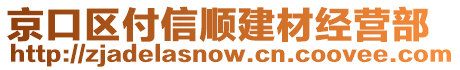 京口区付信顺建材经营部
http://zjadelasnow.cn.coovee.com